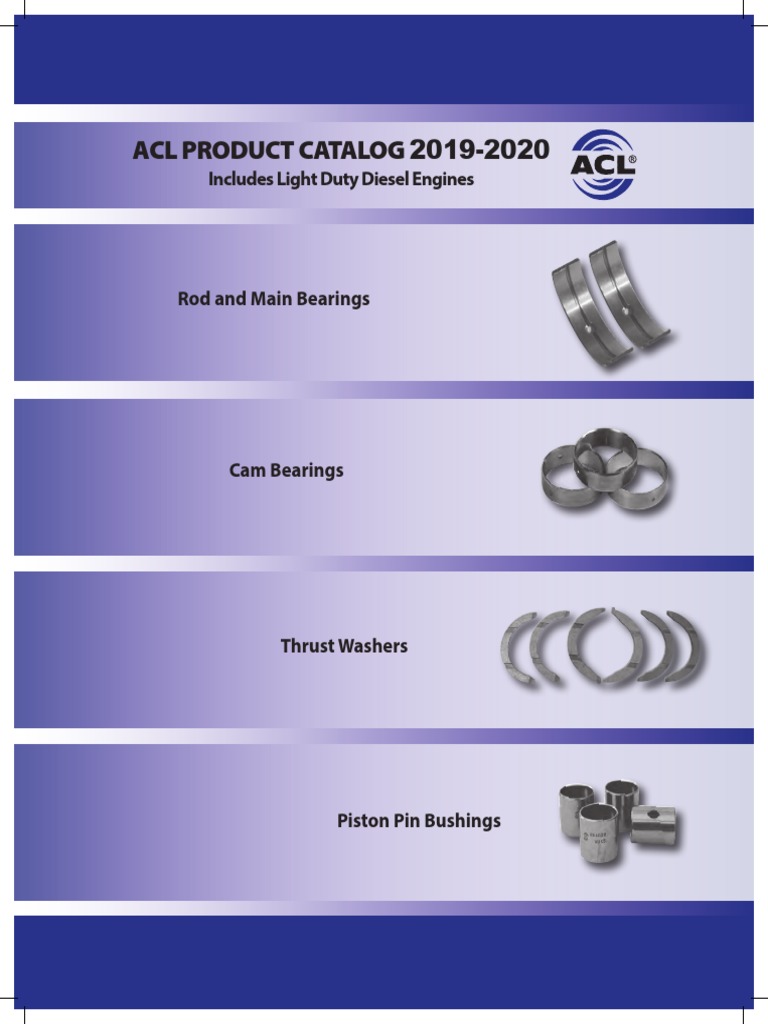 ACL PRODUCT CATALOG 2019-2020
Includes Light Duty Diesel Engines

ACL®

Rod and Main Bearings

Cam Bearings

Thrust Washers

Piston Pin Bushings